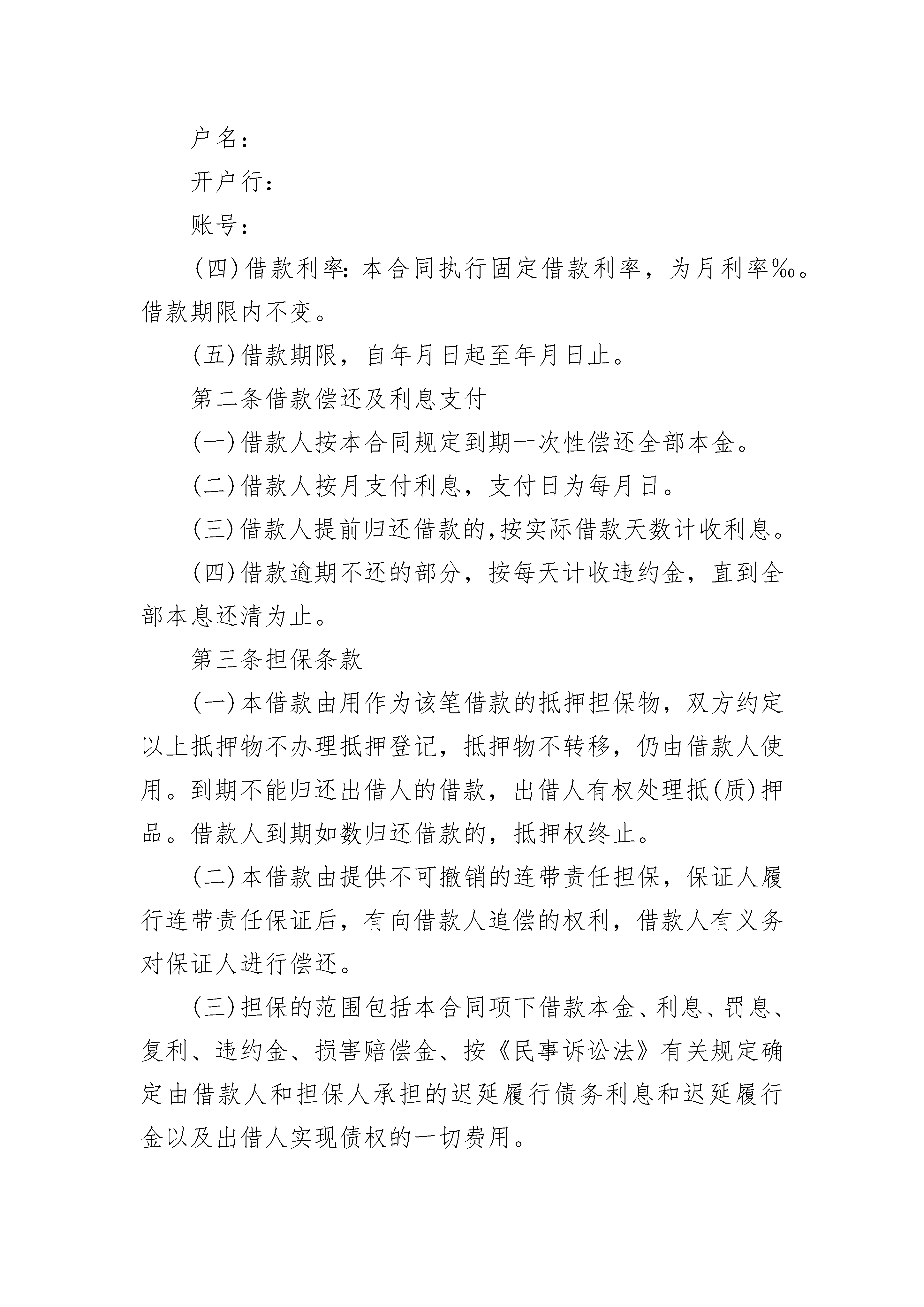 户名：

开户行：

账号：

(四)借款利率：本合同执行固定借款利率，为月利率‰。借款期限内不变。

(五)借款期限，自年月日起至年月日止。

第二条借款偿还及利息支付

(一)借款人按本合同规定到期一次性偿还全部本金。

(二)借款人按月支付利息，支付日为每月日。

(三)借款人提前归还借款的,按实际借款天数计收利息。

(四)借款逾期不还的部分，按每天计收违约金，直到全部本息还清为止。

第三条担保条款

(一)本借款由用作为该笔借款的抵押担保物，双方约定以上抵押物不办理抵押登记，抵押物不转移，仍由借款人使用。到期不能归还出借人的借款，出借人有权处理抵(质)押品。借款人到期如数归还借款的，抵押权终止。

(二)本借款由提供不可撤销的连带责任担保，保证人履行连带责任保证后，有向借款人追偿的权利，借款人有义务对保证人进行偿还。

(三)担保的范围包括本合同项下借款本金、利息、罚息、复利、违约金、损害赔偿金、按《民事诉讼法》有关规定确定由借款人和担保人承担的迟延履行债务利息和迟延履行金以及出借人实现债权的一切费用。